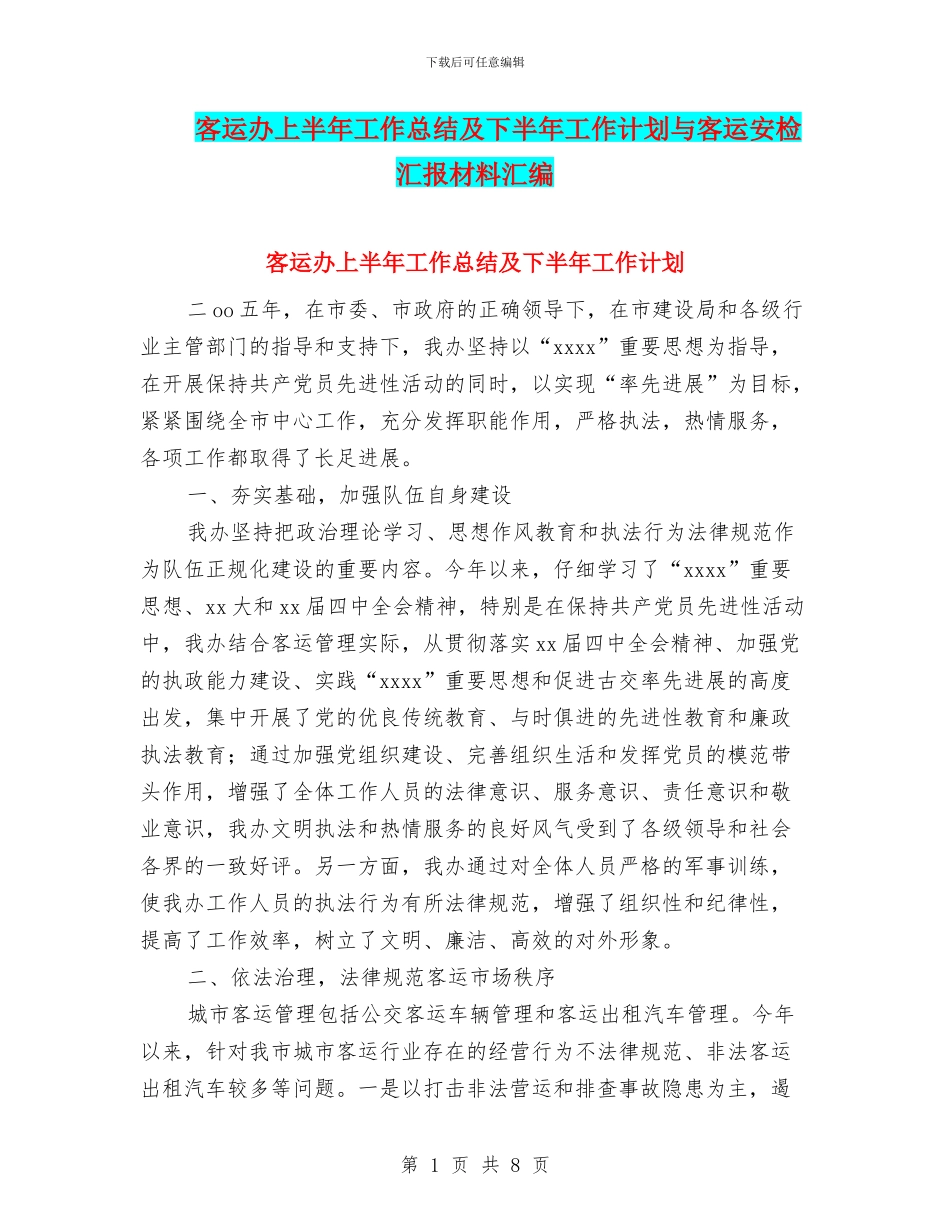 下载后可任意编辑

客运办上半年工作总结及下半年工作计划与客运安检汇报材料汇编

客运办上半年工作总结及下半年工作计划

二oo五年，在市委、市政府的正确领导下，在市建设局和各级行业主管部门的指导和支持下，我办坚持以“xxxx”重要思想为指导，在开展保持共产党员先进性活动的同时，以实现“率先进展”为目标，紧紧围绕全市中心工作，充分发挥职能作用，严格执法，热情服务，各项工作都取得了长足进展。

一、夯实基础，加强队伍自身建设

我办坚持把政治理论学习、思想作风教育和执法行为法律规范作为队伍正规化建设的重要内容。今年以来，仔细学习了“xxxx”重要思想、xx大和xx届四中全会精神，特别是在保持共产党员先进性活动中，我办结合客运管理实际，从贯彻落实xx届四中全会精神、加强党的执政能力建设、实践“xxxx”重要思想和促进古交率先进展的高度出发，集中开展了党的优良传统教育、与时俱进的先进性教育和廉政执法教育；通过加强党组织建设、完善组织生活和发挥党员的模范带头作用，增强了全体工作人员的法律意识、服务意识、责任意识和敬业意识，我办文明执法和热情服务的良好风气受到了各级领导和社会各界的一致好评。另一方面，我办通过对全体人员严格的军事训练，使我办工作人员的执法行为有所法律规范，增强了组织性和纪律性，提高了工作效率，树立了文明、廉洁、高效的对外形象。

二、依法治理，法律规范客运市场秩序

城市客运管理包括公交客运车辆管理和客运出租汽车管理。今年以来，针对我市城市客运行业存在的经营行为不法律规范、非法客运出租汽车较多等问题。一是以打击非法营运和排查事故隐患为主，遏

第 1 页 共 8 页